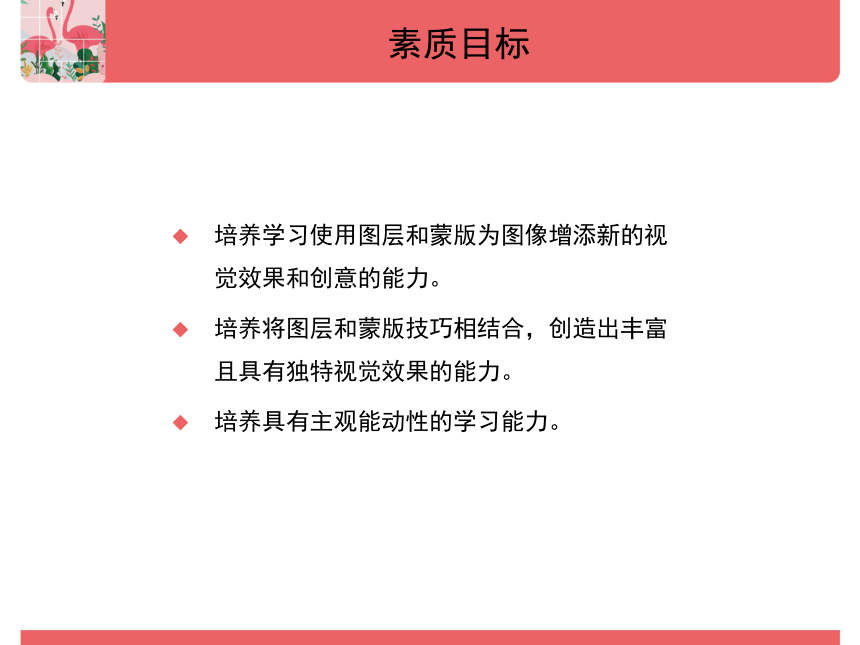 素质目标

◆ 培养学习使用图层和蒙版为图像增添新的视觉效果和创意的能力。

◆ 培养将图层和蒙版技巧相结合，创造出丰富且具有独特视觉效果的能力。

◆ 培养具有主观能动性的学习能力。